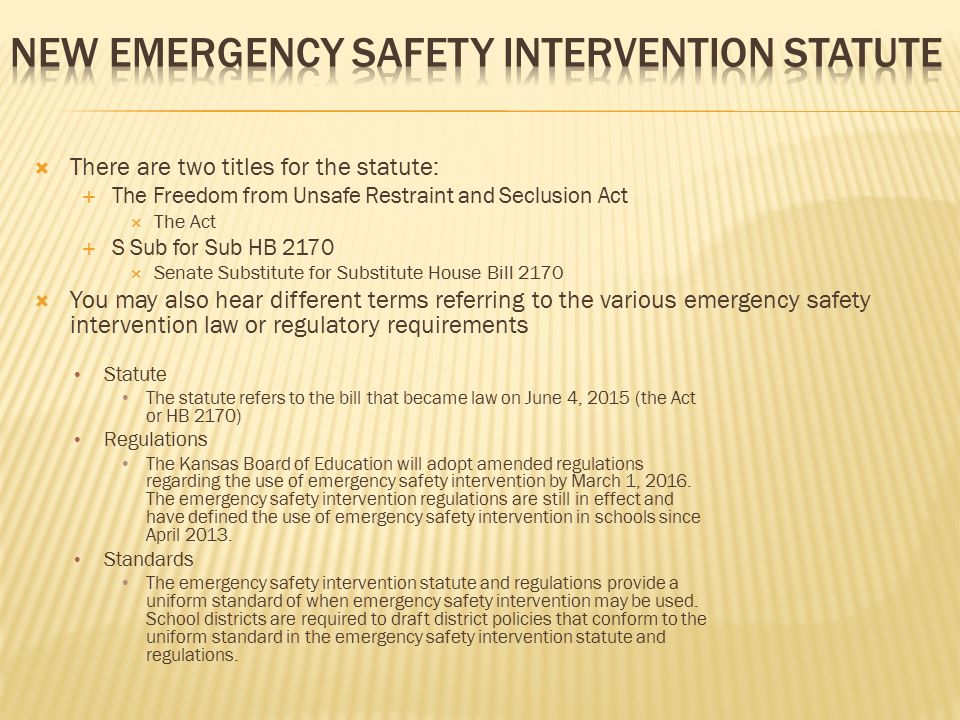 NEW EMERGENCY SAFETY INTERVENTION STATUTE

There are two titles for the statute:

The Freedom from Unsafe Restraint and Seclusion Act

The Act

S Sub for Sub HB 2170

Senate Substitute for Substitute House Bill 2170

You may also hear different terms referring to the various emergency safety intervention law or regulatory requirements

Statute

The statute refers to the bill that became law on June 4, 2015 (the Act or HB 2170)

Regulations

The Kansas Board of Education will adopt amended regulations regarding the use of emergency safety intervention by March 1, 2016. The emergency safety intervention regulations are still in effect and have defined the use of emergency safety intervention in schools since April 2013.

Standards

The emergency safety intervention statute and regulations provide a uniform standard of when emergency safety intervention may be used. School districts are required to draft district policies that conform to the uniform standard in the emergency safety intervention statute and regulations.